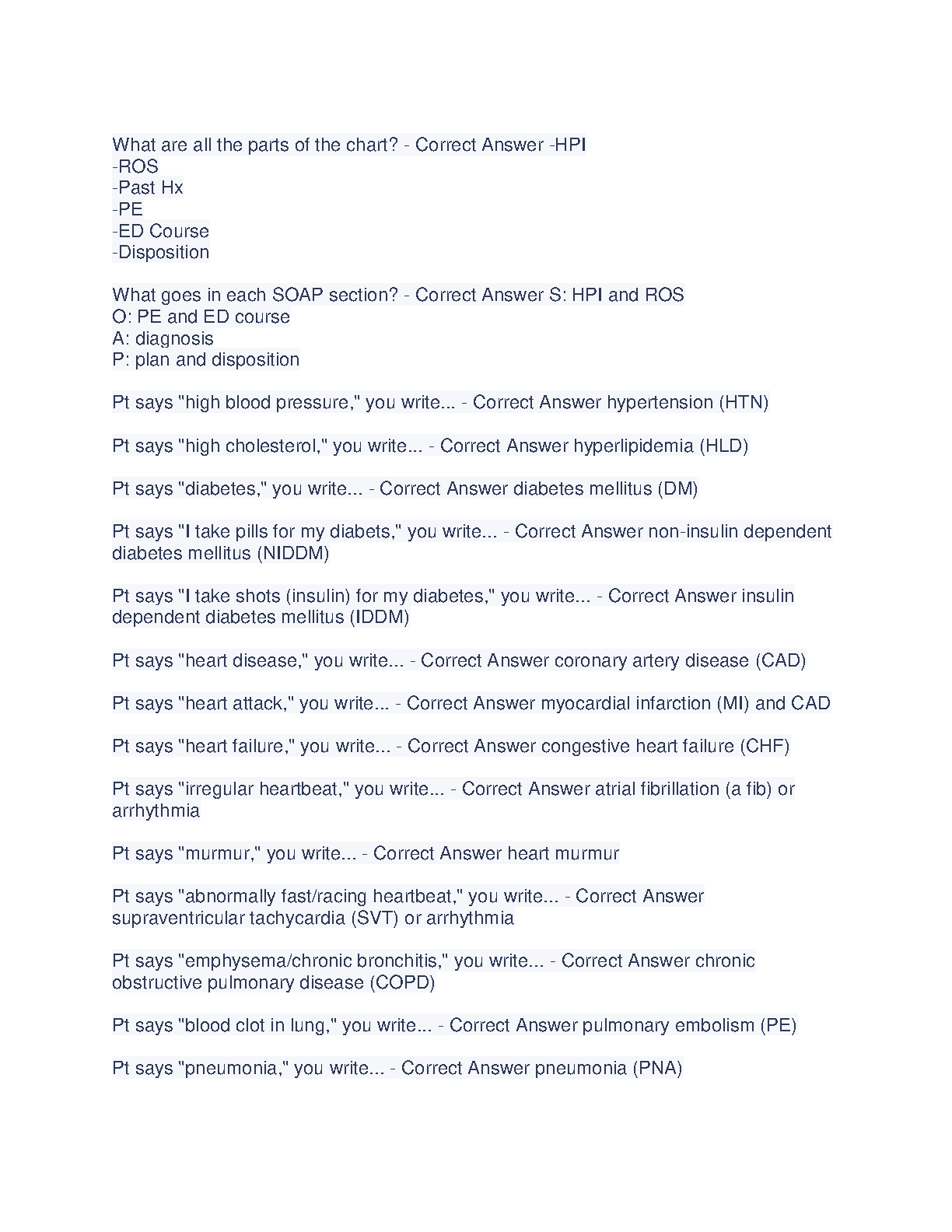 What are all the parts of the chart? - Correct Answer -HPI
-ROS
-Past Hx
-PE
-ED Course
-Disposition

What goes in each SOAP section? - Correct Answer S: HPI and ROS
O: PE and ED course
A: diagnosis
P: plan and disposition

Pt says "high blood pressure," you write... - Correct Answer hypertension (HTN)

Pt says "high cholesterol," you write... - Correct Answer hyperlipidemia (HLD)

Pt says "diabetes," you write... - Correct Answer diabetes mellitus (DM)

Pt says "I take pills for my diabets," you write... - Correct Answer non-insulin dependent diabetes mellitus (NIDDM)

Pt says "I take shots (insulin) for my diabetes," you write... - Correct Answer insulin dependent diabetes mellitus (IDDM)

Pt says "heart disease," you write... - Correct Answer coronary artery disease (CAD)

Pt says "heart attack," you write... - Correct Answer myocardial infarction (MI) and CAD

Pt says "heart failure," you write... - Correct Answer congestive heart failure (CHF)

Pt says "irregular heartbeat," you write... - Correct Answer atrial fibrillation (a fib) or arrhythmia

Pt says "murmur," you write... - Correct Answer heart murmur

Pt says "abnormally fast/racing heartbeat," you write... - Correct Answer supraventricular tachycardia (SVT) or arrhythmia

Pt says "emphysema/chronic bronchitis," you write... - Correct Answer chronic obstructive pulmonary disease (COPD)

Pt says "blood clot in lung," you write... - Correct Answer pulmonary embolism (PE)

Pt says "pneumonia," you write... - Correct Answer pneumonia (PNA)